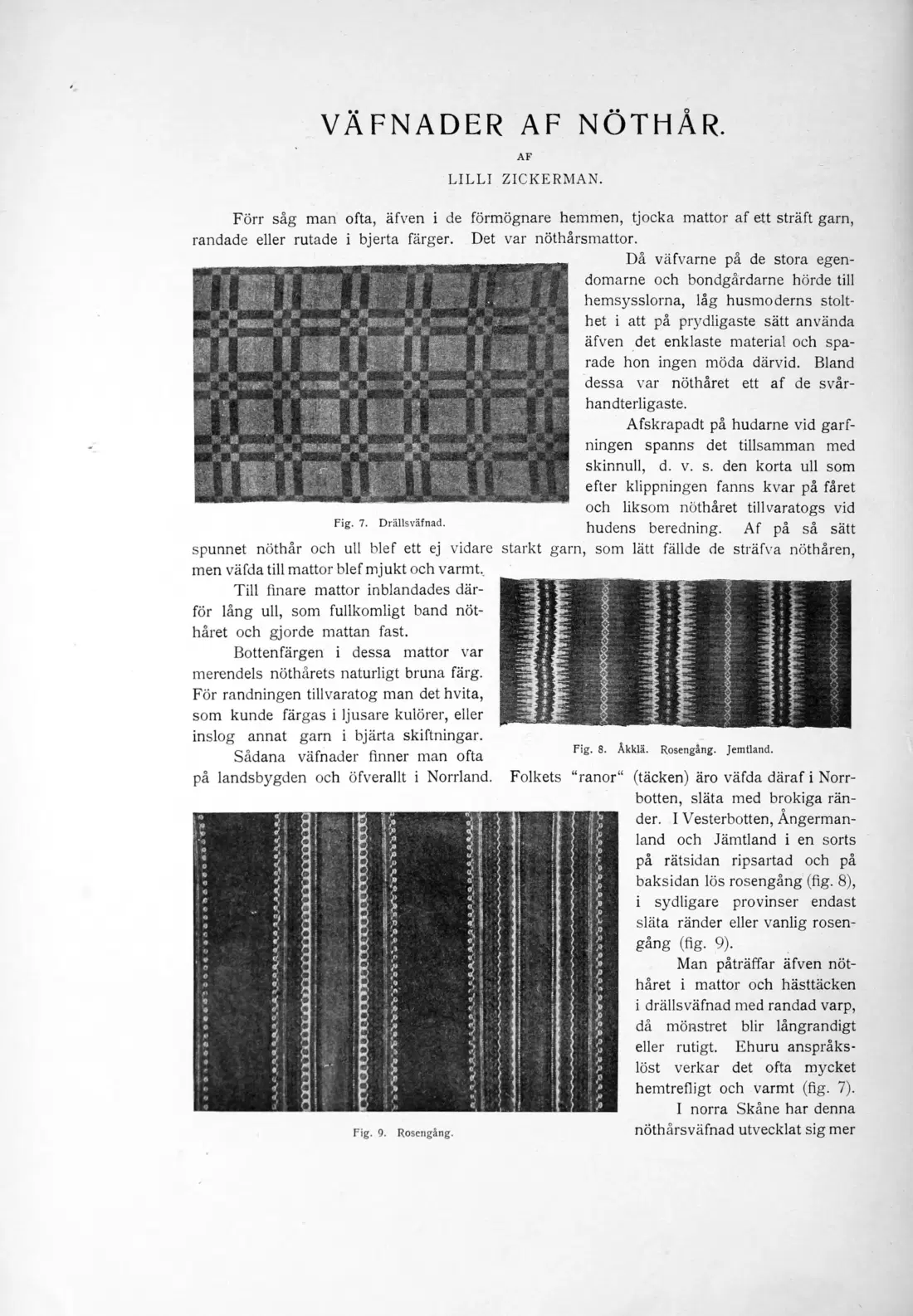 VÄFNADER AF NÖTHÅR.

AF

LILLI ZICKERMAN.

Förr såg man ofta, äfven i de förmögnare hemmen, tjocka mattor af ett sträft garn, randade eller rutade i bjerta färger. Det var nöthårsmattor.

Då väfvarne på de stora egendomarne och bondgårdarne hörde till hemsysslorna, låg husmoderns stolthet i att på prydligaste sätt använda äfven det enklaste material och sparade hon ingen möda därvid. Bland dessa var nöthåret ett af de svårhandterligaste.

Afskrapadt på hudarne vid garfningen spanns det tillsamman med skinnull, d. v. s. den korta ull som efter klippningen fanns kvar på fåret och liksom nöthåret tillvaratogs vid hudens beredning. Af på så sätt spunnet nöthår och ull blef ett ej vidare starkt garn, som lätt fällde de sträfva nöthåren, men väfda till mattor blef mjukt och varmt.

Fig. 7. Drällsväfnad.

Till finare mattor inblandades därför lång ull, som fullkomligt band nöthåret och gjorde mattan fast.

Bottenfärgen i dessa mattor var merendels nöthårets naturligt bruna färg. För randningen tillvaratog man det hvita, som kunde färgas i ljusare kulörer, eller inslog annat garn i bjärta skiftningar.

Sådana väfnader finner man ofta på landsbygden och öfverallt i Norrland. Folkets "ranor" (täcken) äro väfda däraf i Norrbotten, släta med brokiga ränder. I Vesterbotten, Ångermanland och Jämtland i en sorts på rätsidan ripsartad och på baksidan lös rosengång (fig. 8), i sydligare provinser endast släta ränder eller vanlig rosengång (fig. 9).

Fig. 8. Åkklä. Rosengång. Jemtland.

Man påträffar äfven nöthåret i mattor och hästtäcken i drällsväfnad med randad varp, då mönstret blir långrandigt eller rutigt. Ehuru anspråkslöst verkar det ofta mycket hemtrefligt och varmt (fig. 7).

I norra Skåne har denna nöthårsväfnad utvecklat sig mer

Fig. 9. Rosengång.